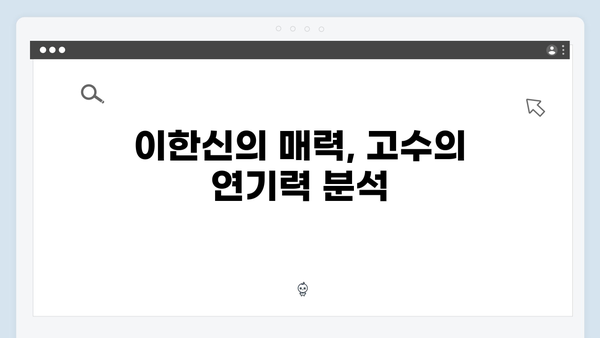 이한신의 매력, 고수의 연기력 분석